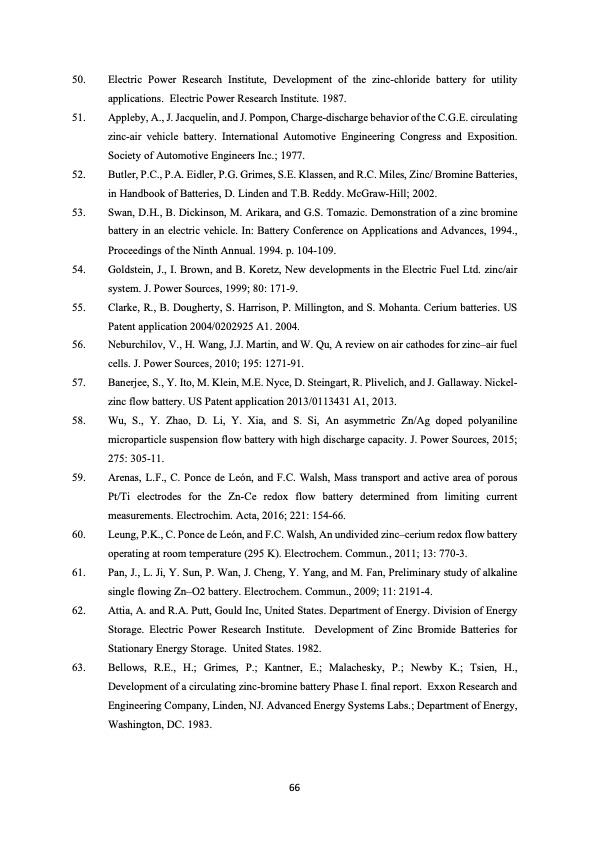 50. Electric Power Research Institute, Development of the zinc-chloride battery for utility applications. Electric Power Research Institute. 1987.

51. Appleby, A., J. Jacquelin, and J. Pompon, Charge-discharge behavior of the C.G.E. circulating zinc-air vehicle battery. International Automotive Engineering Congress and Exposition. Society of Automotive Engineers Inc.; 1977.

52. Butler, P.C., P.A. Eidler, P.G. Grimes, S.E. Klassen, and R.C. Miles, Zinc/ Bromine Batteries, in Handbook of Batteries, D. Linden and T.B. Reddy. McGraw-Hill; 2002.

53. Swan, D.H., B. Dickinson, M. Arikara, and G.S. Tomazic. Demonstration of a zinc bromine battery in an electric vehicle. In: Battery Conference on Applications and Advances, 1994., Proceedings of the Ninth Annual. 1994. p. 104-109.

54. Goldstein, J., I. Brown, and B. Koretz, New developments in the Electric Fuel Ltd. zinc/air system. J. Power Sources, 1999; 80: 171-9.

55. Clarke, R., B. Dougherty, S. Harrison, P. Millington, and S. Mohanta. Cerium batteries. US Patent application 2004/0202925 A1. 2004.

56. Neburchilov, V., H. Wang, J.J. Martin, and W. Qu, A review on air cathodes for zinc–air fuel cells. J. Power Sources, 2010; 195: 1271-91.

57. Banerjee, S., Y. Ito, M. Klein, M.E. Nyce, D. Steingart, R. Plivelich, and J. Gallaway. Nickel-zinc flow battery. US Patent application 2013/0113431 A1, 2013.

58. Wu, S., Y. Zhao, D. Li, Y. Xia, and S. Si, An asymmetric Zn/Ag doped polyaniline microparticle suspension flow battery with high discharge capacity. J. Power Sources, 2015; 275: 305-11.

59. Arenas, L.F., C. Ponce de León, and F.C. Walsh, Mass transport and active area of porous Pt/Ti electrodes for the Zn-Ce redox flow battery determined from limiting current measurements. Electrochim. Acta, 2016; 221: 154-66.

60. Leung, P.K., C. Ponce de León, and F.C. Walsh, An undivided zinc–cerium redox flow battery operating at room temperature (295 K). Electrochem. Commun., 2011; 13: 770-3.

61. Pan, J., L. Ji, Y. Sun, P. Wan, J. Cheng, Y. Yang, and M. Fan, Preliminary study of alkaline single flowing Zn–O2 battery. Electrochem. Commun., 2009; 11: 2191-4.

62. Attia, A. and R.A. Putt, Gould Inc, United States. Department of Energy. Division of Energy Storage. Electric Power Research Institute. Development of Zinc Bromide Batteries for Stationary Energy Storage. United States. 1982.

63. Bellows, R.E., H.; Grimes, P.; Kantner, E.; Malachesky, P.; Newby K.; Tsien, H., Development of a circulating zinc-bromine battery Phase I. final report. Exxon Research and Engineering Company, Linden, NJ. Advanced Energy Systems Labs.; Department of Energy, Washington, DC. 1983.

66